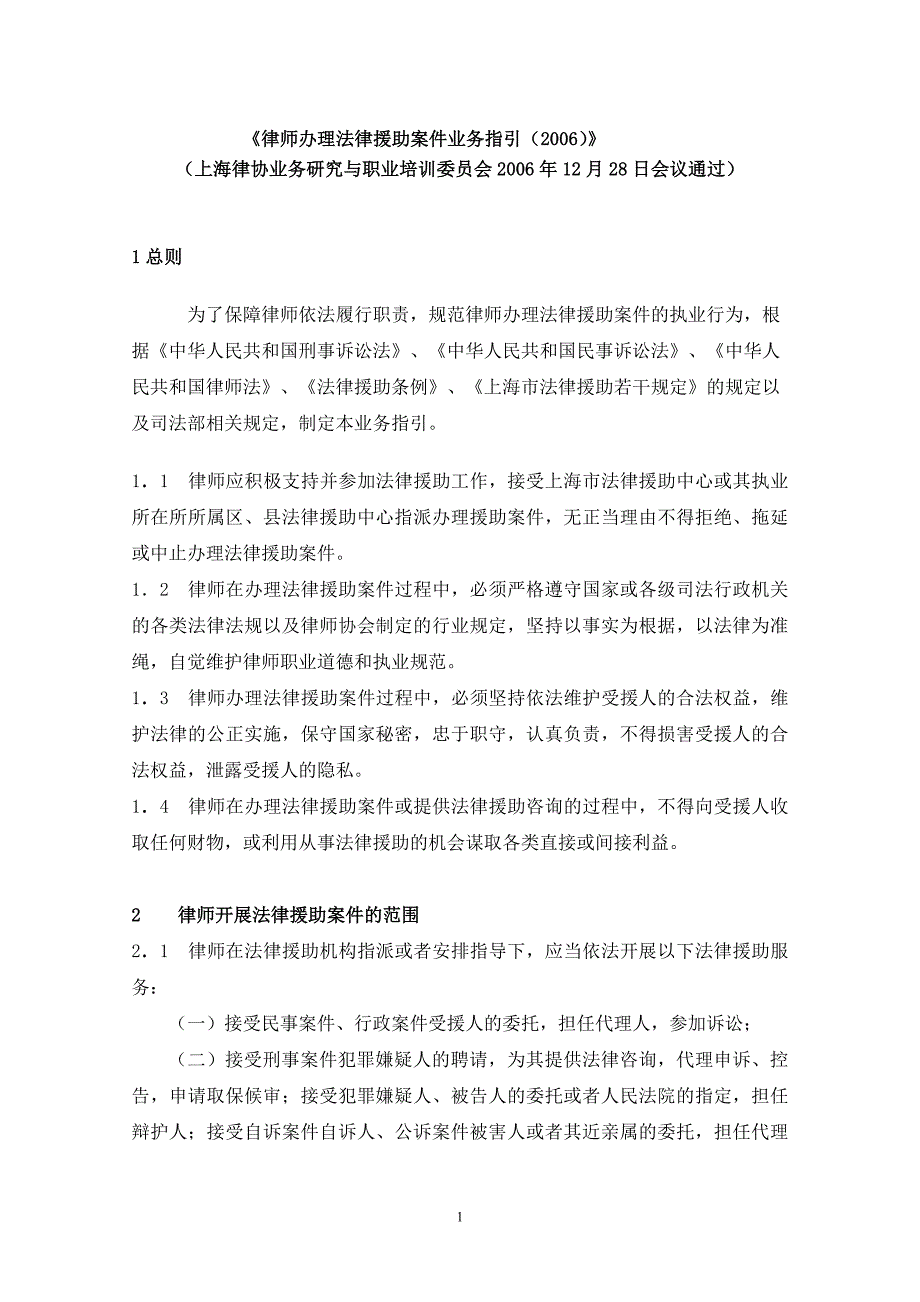 《律师办理法律援助案件业务指引（2006）》
（上海律协业务研究与职业培训委员会 2006 年 12 月 28 日会议通过）

1 总则

为了保障律师依法履行职责，规范律师办理法律援助案件的执业行为，根据《中华人民共和国刑事诉讼法》、《中华人民共和国民事诉讼法》、《中华人民共和国律师法》、《法律援助条例》、《上海市法律援助若干规定》的规定以及司法部相关规定，制定本业务指引。

1．1　律师应积极支持并参加法律援助工作，接受上海市法律援助中心或其执业所在所属区、县法律援助中心指派办理援助案件，无正当理由不得拒绝、拖延或中止办理法律援助案件。
1．2　律师在办理法律援助案件过程中，必须严格遵守国家或各级司法行政机关的各类法律法规以及律师协会制定的行业规定，坚持以事实为根据，以法律为准绳，自觉维护律师职业道德和执业规范。
1．3　律师办理法律援助案件过程中，必须坚持依法维护受援人的合法权益，维护法律的公正实施，保守国家秘密，忠于职守，认真负责，不得损害受援人的合法权益，泄露受援人的隐私。
1．4　律师在办理法律援助案件或提供法律援助咨询的过程中，不得向受援人收取任何财物，或利用从事法律援助的机会谋取各类直接或间接利益。

2　律师开展法律援助案件的范围
2．1　律师在法律援助机构指派或者安排指导下，应当依法开展以下法律援助服务：
（一）接受民事案件、行政案件受援人的委托，担任代理人，参加诉讼；
（二）接受刑事案件犯罪嫌疑人的聘请，为其提供法律咨询，代理申诉、控告，申请取保候审；接受犯罪嫌疑人、被告人的委托或者人民法院的指定，担任辩护人；接受自诉案件自诉人、公诉案件被害人或者其近亲属的委托，担任代理

1